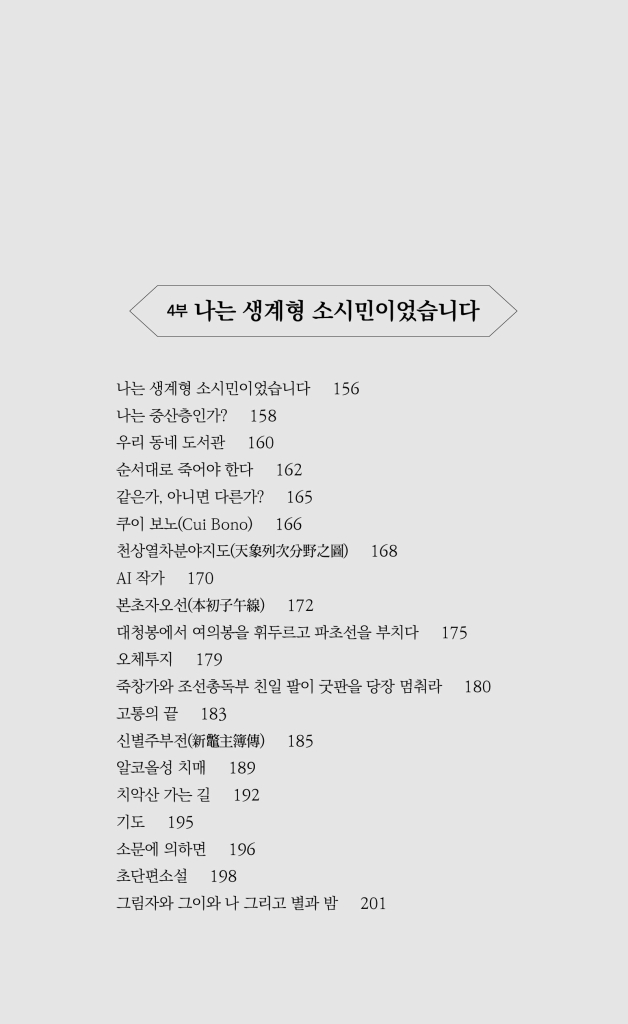 4부 나는 생계형 소시민이었습니다

나는 생계형 소시민이었습니다 156
나는 중산층인가? 158
우리 동네 도서관 160
순서대로 죽어야 한다 162
같은가, 아니면 다른가? 165
쿠이 보노(Cui Bono) 166
천상열차분야지도(天象列次分野之圖) 168
AI 작가 170
본초자오선(本初子午線) 172
대청봉에서 여의봉을 휘두르고 파초선을 부치다 175
오체투지 179
죽창가와 조선총독부 친일 팔이 굿판을 당장 멈춰라 180
고통의 끝 183
신별주부전(新鼈主簿傳) 185
알코올성 치매 189
치악산 가는 길 192
기도 195
소문에 의하면 196
초단편소설 198
그림자와 그이와 나 그리고 별과 밤 201